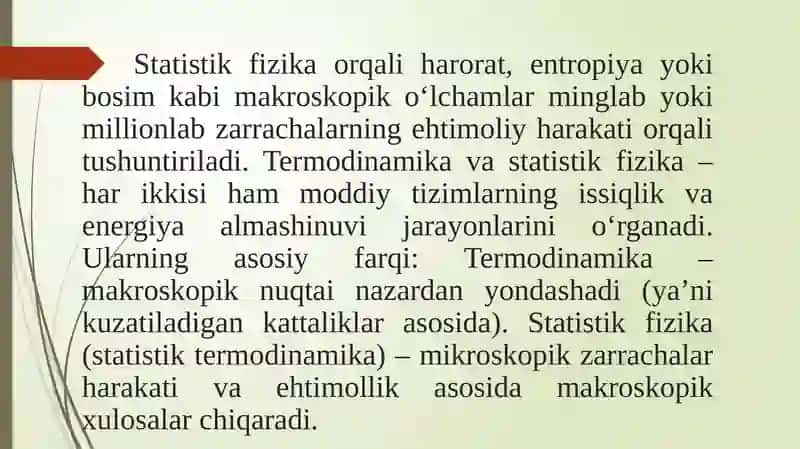 Statistik fizika orqali harorat, entropiya yoki bosim kabi makroskopik o‘lchamlar minglab yoki millionlab zarrachalarning ehtimoliy harakati orqali tushuntiriladi. Termodinamika va statistik fizika – har ikkisi ham moddiy tizimlarning issiqlik va energiya almashinuvi jarayonlarini o‘rganadi. Ularning asosiy farqi: Termodinamika – makroskopik nuqtai nazardan yondashadi (ya’ni kuzatiladigan kattaliklar asosida). Statistik fizika (statistik termodinamika) – mikroskopik zarrachalar harakati va ehtimollik asosida makroskopik xulosalar chiqaradi.